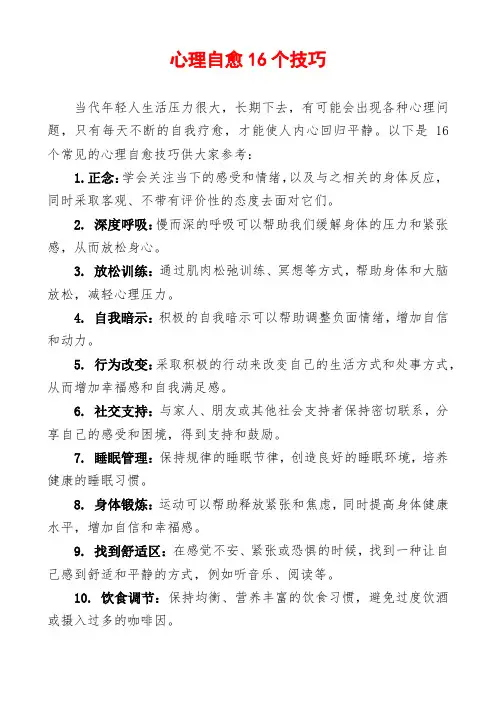 心理自愈 16 个技巧

当代年轻人生活压力很大，长期下去，有可能会出现各种心理问题，只有每天不断的自我疗愈，才能使人内心回归平静。以下是 16 个常见的心理自愈技巧供大家参考：

1. 正念：学会关注当下的感受和情绪，以及与之相关的身体反应，同时采取客观、不带有评价性的态度去面对它们。

2. 深度呼吸：慢而深的呼吸可以帮助我们缓解身体的压力和紧张感，从而放松身心。

3. 放松训练：通过肌肉松弛训练、冥想等方式，帮助身体和大脑放松，减轻心理压力。

4. 自我暗示：积极的自我暗示可以帮助调整负面情绪，增加自信和动力。

5. 行为改变：采取积极的行动来改变自己的生活方式和处事方式，从而增加幸福感和自我满足感。

6. 社交支持：与家人、朋友或其他社会支持者保持密切联系，分享自己的感受和困境，得到支持和鼓励。

7. 睡眠管理：保持规律的睡眠节律，创造良好的睡眠环境，培养健康的睡眠习惯。

8. 身体锻炼：运动可以帮助释放紧张和焦虑，同时提高身体健康水平，增加自信和幸福感。

9. 找到舒适区：在感觉不安、紧张或恐惧的时候，找到一种让自己感到舒适和平静的方式，例如听音乐、阅读等。

10. 饮食调节：保持均衡、营养丰富的饮食习惯，避免过度饮酒或摄入过多的咖啡因。